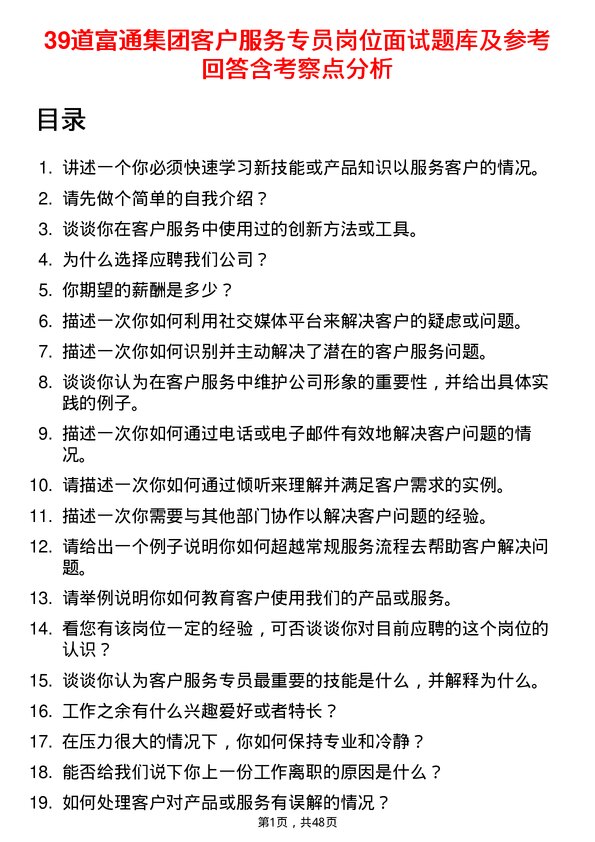 39道富通集团客户服务专员岗位面试题库及参考回答含考察点分析

目录

1. 讲述一个你必须快速学习新技能或产品知识以服务客户的情况。
2. 请先做个简单的自我介绍？
3. 谈谈你在客户服务中使用过的创新方法或工具。
4. 为什么选择应聘我们公司？
5. 你期望的薪酬是多少？
6. 描述一次你如何利用社交媒体平台来解决客户的疑虑或问题。
7. 描述一次你如何识别并主动解决了潜在的客户服务问题。
8. 谈谈你认为在客户服务中维护公司形象的重要性，并给出具体实践的例子。
9. 描述一次你如何通过电话或电子邮件有效地解决客户问题的情况。
10. 请描述一次你如何通过倾听来理解并满足客户需求的实例。
11. 描述一次你需要与其他部门协作以解决客户问题的经验。
12. 请给出一个例子说明你如何超越常规服务流程去帮助客户解决问题。
13. 请举例说明你如何教育客户使用我们的产品或服务。
14. 看您有该岗位一定的经验，可否谈谈你对目前应聘的这个岗位的认识？
15. 谈谈你认为客户服务专员最重要的技能是什么，并解释为什么。
16. 工作之余有什么兴趣爱好或者特长？
17. 在压力很大的情况下，你如何保持专业和冷静？
18. 能否给我们说下你上一份工作离职的原因是什么？
19. 如何处理客户对产品或服务有误解的情况？

第1页，共48页